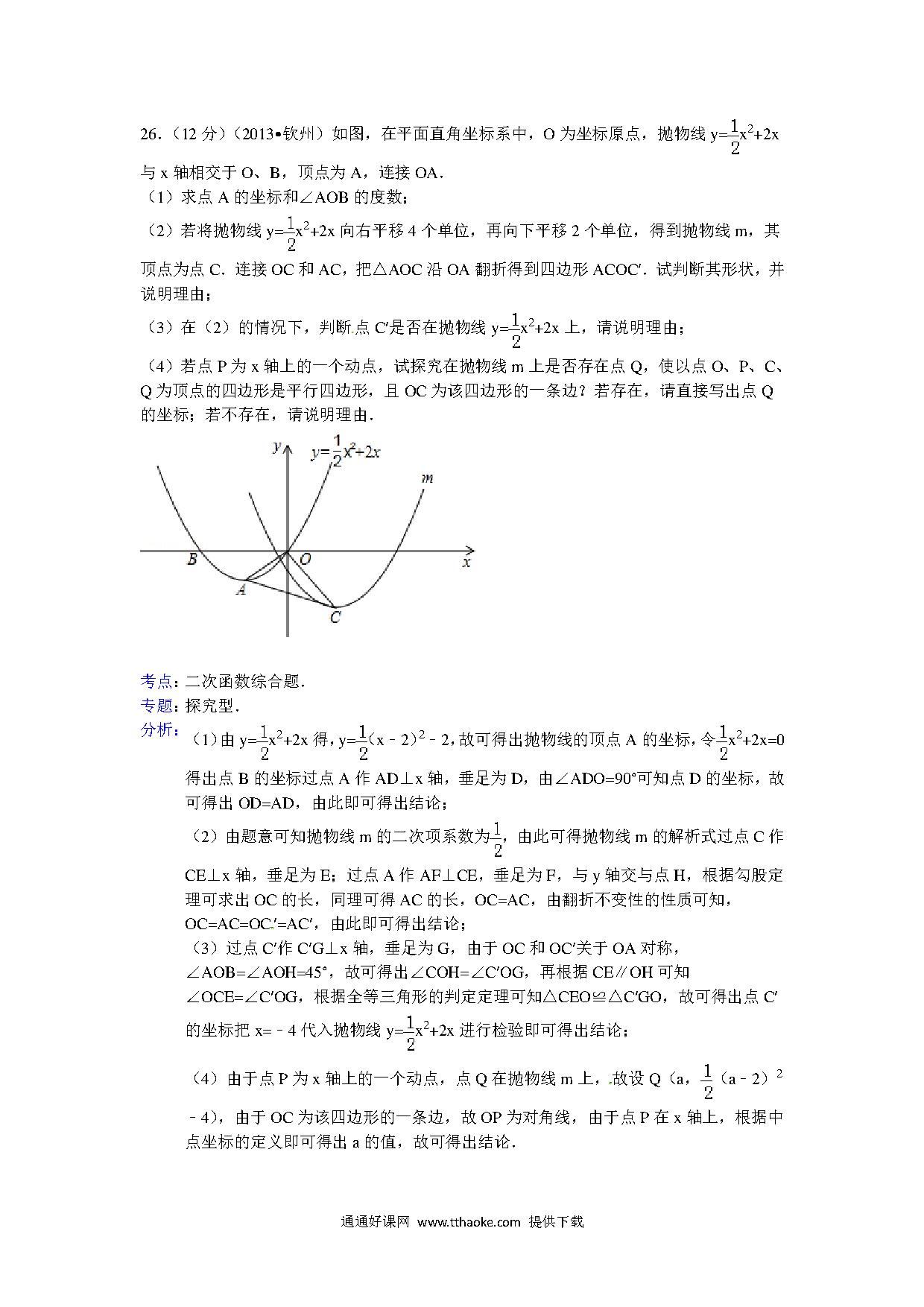 26.（12 分）（2013•钦州）如图，在平面直角坐标系中，O 为坐标原点，抛物线 $y=\frac{1}{2}x^2+2x$ 与 x 轴相交于 O、B，顶点为 A，连接 OA．

（1）求点 A 的坐标和∠AOB 的度数；

（2）若将抛物线 $y=\frac{1}{2}x^2+2x$ 向右平移 4 个单位，再向下平移 2 个单位，得到抛物线 m，其顶点为点 C．连接 OC 和 AC，把△AOC 沿 OA 翻折得到四边形 ACOC′．试判断其形状，并说明理由；

（3）在（2）的情况下，判断点 C′是否在抛物线 $y=\frac{1}{2}x^2+2x$ 上，请说明理由；

（4）若点 P 为 x 轴上的一个动点，试探究在抛物线 m 上是否存在点 Q，使以点 O、P、C、Q 为顶点的四边形是平行四边形，且 OC 为该四边形的一条边？若存在，请直接写出点 Q 的坐标；若不存在，请说明理由．

y $y=\frac{1}{2}x^2+2x$ m B O x A C

考点：二次函数综合题．
专题：探究型．
分析：（1）由 $y=\frac{1}{2}x^2+2x$ 得，$y=\frac{1}{2}(x-2)^2-2$，故可得出抛物线的顶点 A 的坐标，令 $\frac{1}{2}x^2+2x=0$ 得出点 B 的坐标过点 A 作 AD⊥x 轴，垂足为 D，由∠ADO=90°可知点 D 的坐标，故可得出 OD=AD，由此即可得出结论；

（2）由题意可知抛物线 m 的二次项系数为 $\frac{1}{2}$，由此可得抛物线 m 的解析式过点 C 作 CE⊥x 轴，垂足为 E；过点 A 作 AF⊥CE，垂足为 F，与 y 轴交与点 H，根据勾股定理可求出 OC 的长，同理可得 AC 的长，OC=AC，由翻折不变性的性质可知，OC=AC=OC′=AC′，由此即可得出结论；

（3）过点 C′作 C′G⊥x 轴，垂足为 G，由于 OC 和 OC′关于 OA 对称，∠AOB=∠AOH=45°，故可得出∠COH=∠C′OG，再根据 CE∥OH 可知∠OCE=∠C′OG，根据全等三角形的判定定理可知△CEO≌△C′GO，故可得出点 C′的坐标把 x=﹣4 代入抛物线 $y=\frac{1}{2}x^2+2x$ 进行检验即可得出结论；

（4）由于点 P 为 x 轴上的一个动点，点 Q 在抛物线 m 上，故设 Q（a，$\frac{1}{2}(a-2)^2-4$），由于 OC 为该四边形的一条边，故 OP 为对角线，由于点 P 在 x 轴上，根据中点坐标的定义即可得出 a 的值，故可得出结论．

通通好课网 www.tthaoke.com 提供下载